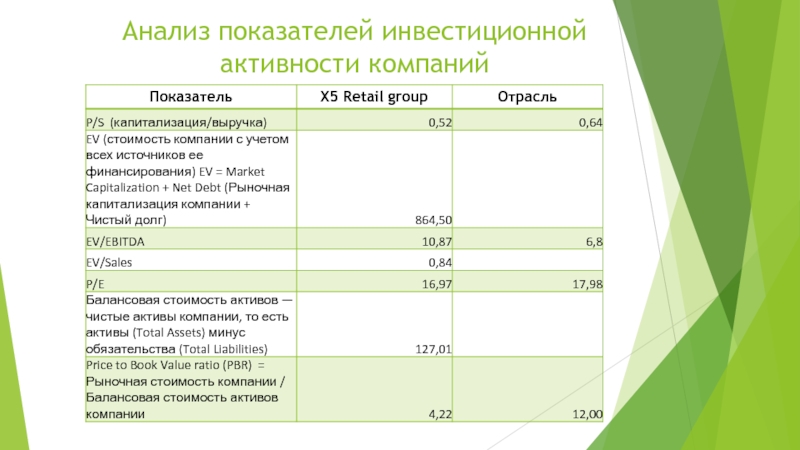 Анализ показателей инвестиционной активности компаний

| Показатель | X5 Retail group | Отрасль |
|---|---|---|
| P/S (капитализация/выручка) | 0,52 | 0,64 |
| EV (стоимость компании с учетом всех источников ее финансирования) EV = Market Capitalization + Net Debt (Рыночная капитализация компании + Чистый долг) | 864,50 | |
| EV/EBITDA | 10,87 | 6,8 |
| EV/Sales | 0,84 | |
| P/E | 16,97 | 17,98 |
| Балансовая стоимость активов — чистые активы компании, то есть активы (Total Assets) минус обязательства (Total Liabilities) | 127,01 | |
| Price to Book Value ratio (PBR) = Рыночная стоимость компании / Балансовая стоимость активов компании | 4,22 | 12,00 |